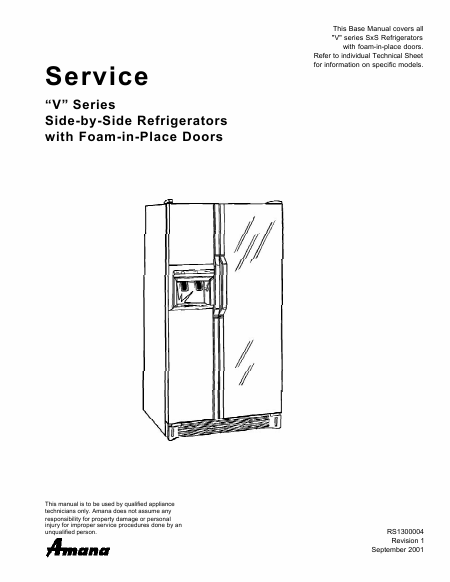 This Base Manual covers all "V" series SxS Refrigerators with foam-in-place doors. Refer to individual Technical Sheet for information on specific models.

Service

"V" Series
Side-by-Side Refrigerators
with Foam-in-Place Doors

This manual is to be used by qualified appliance technicians only. Amana does not assume any responsibility for property damage or personal injury for improper service procedures done by an unqualified person.

Amana

RS1300004
Revision 1
September 2001